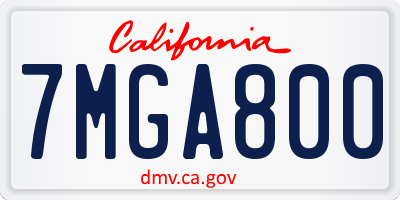 California

7MGA800

dmv.ca.gov